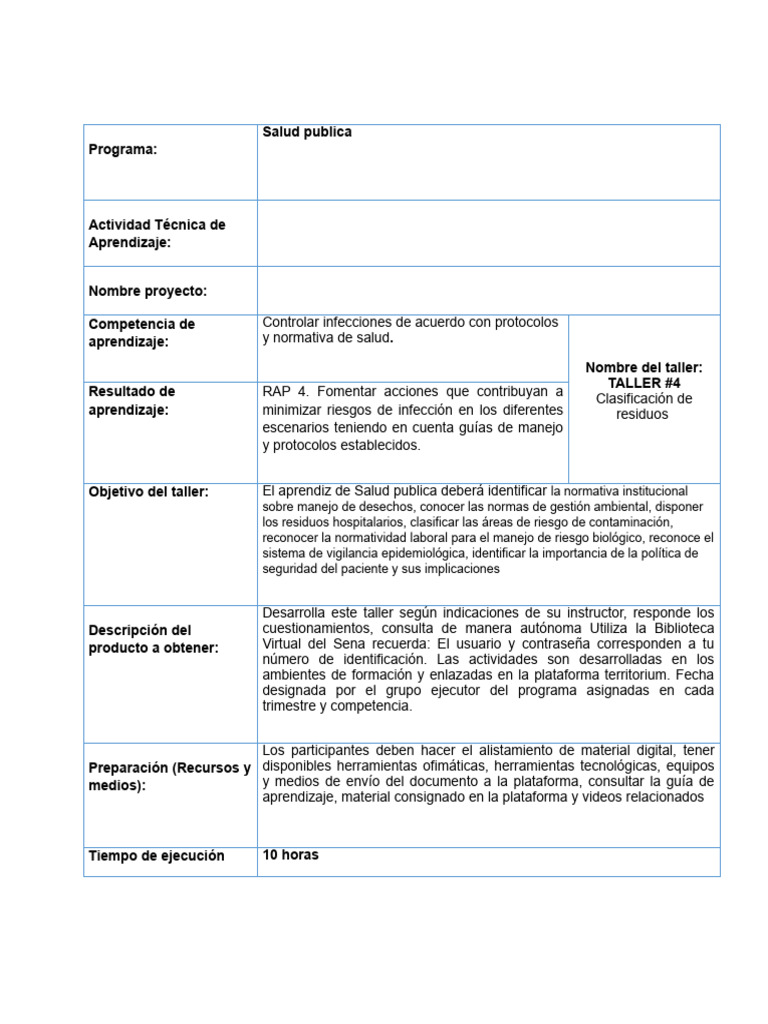 | Programa: | Salud publica | |
|---|---|---|
| Actividad Técnica de Aprendizaje: | | |
| Nombre proyecto: | | |
| Competencia de aprendizaje: | Controlar infecciones de acuerdo con protocolos y normativa de salud. | Nombre del taller: TALLER #4 Clasificación de residuos |
| Resultado de aprendizaje: | RAP 4. Fomentar acciones que contribuyan a minimizar riesgos de infección en los diferentes escenarios teniendo en cuenta guías de manejo y protocolos establecidos. | |
| Objetivo del taller: | El aprendiz de Salud publica deberá identificar la normativa institucional sobre manejo de desechos, conocer las normas de gestión ambiental, disponer los residuos hospitalarios, clasificar las áreas de riesgo de contaminación, reconocer la normatividad laboral para el manejo de riesgo biológico, reconoce el sistema de vigilancia epidemiológica, identificar la importancia de la política de seguridad del paciente y sus implicaciones | |
| Descripción del producto a obtener: | Desarrolla este taller según indicaciones de su instructor, responde los cuestionamientos, consulta de manera autónoma Utiliza la Biblioteca Virtual del Sena recuerda: El usuario y contraseña corresponden a tu número de identificación. Las actividades son desarrolladas en los ambientes de formación y enlazadas en la plataforma territorium. Fecha designada por el grupo ejecutor del programa asignadas en cada trimestre y competencia. | |
| Preparación (Recursos y medios): | Los participantes deben hacer el alistamiento de material digital, tener disponibles herramientas ofimáticas, herramientas tecnológicas, equipos y medios de envío del documento a la plataforma, consultar la guía de aprendizaje, material consignado en la plataforma y videos relacionados | |
| Tiempo de ejecución | 10 horas | |